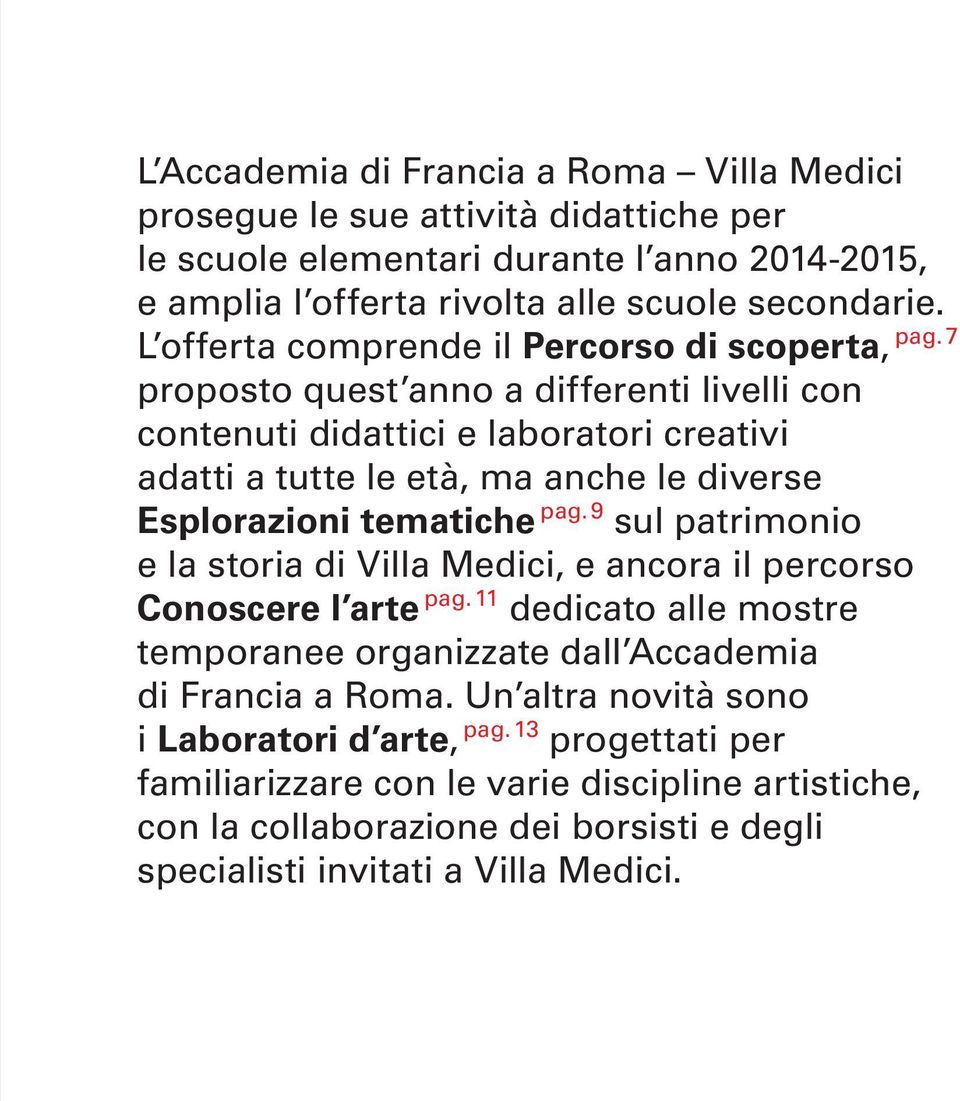 L'Accademia di Francia a Roma – Villa Medici prosegue le sue attività didattiche per le scuole elementari durante l'anno 2014-2015, e amplia l'offerta rivolta alle scuole secondarie. L'offerta comprende il Percorso di scoperta, pag. 7 proposto quest'anno a differenti livelli con contenuti didattici e laboratori creativi adatti a tutte le età, ma anche le diverse Esplorazioni tematiche pag. 9 sul patrimonio e la storia di Villa Medici, e ancora il percorso Conoscere l'arte pag. 11 dedicato alle mostre temporanee organizzate dall'Accademia di Francia a Roma. Un'altra novità sono i Laboratori d'arte, pag. 13 progettati per familiarizzare con le varie discipline artistiche, con la collaborazione dei borsisti e degli specialisti invitati a Villa Medici.